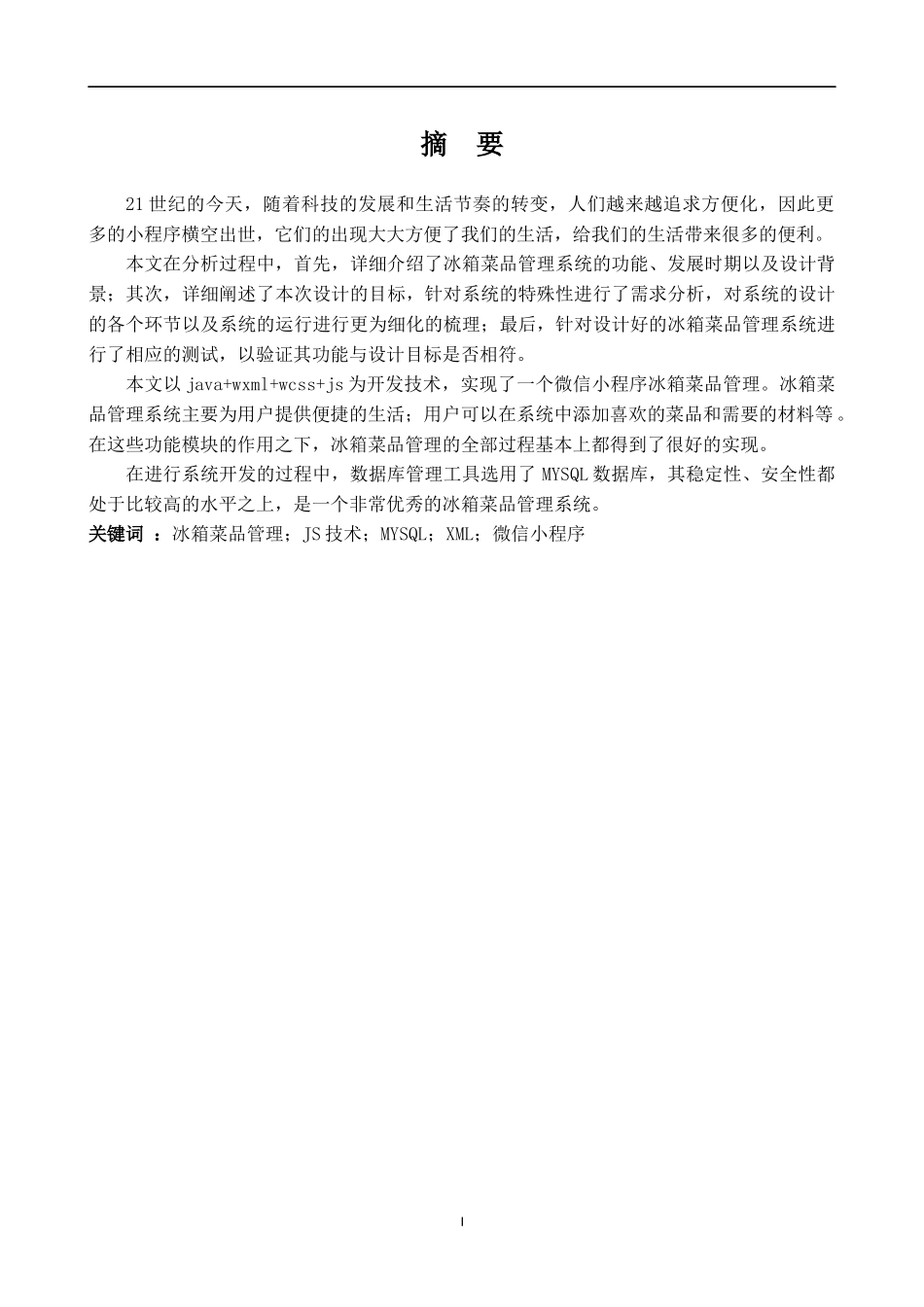 摘　要

21世纪的今天，随着科技的发展和生活节奏的转变，人们越来越追求方便化，因此更多的小程序横空出世，它们的出现大大方便了我们的生活，给我们的生活带来很多的便利。

本文在分析过程中，首先，详细介绍了冰箱菜品管理系统的功能、发展时期以及设计背景；其次，详细阐述了本次设计的目标，针对系统的特殊性进行了需求分析，对系统的设计的各个环节以及系统的运行进行更为细化的梳理；最后，针对设计好的冰箱菜品管理系统进行了相应的测试，以验证其功能与设计目标是否相符。

本文以java+wxml+wcss+js为开发技术，实现了一个微信小程序冰箱菜品管理。冰箱菜品管理系统主要为用户提供便捷的生活；用户可以在系统中添加喜欢的菜品和需要的材料等。在这些功能模块的作用之下，冰箱菜品管理的全部过程基本上都得到了很好的实现。

在进行系统开发的过程中，数据库管理工具选用了MYSQL数据库，其稳定性、安全性都处于比较高的水平之上，是一个非常优秀的冰箱菜品管理系统。

关键词 ：冰箱菜品管理；JS技术；MYSQL；XML；微信小程序

I